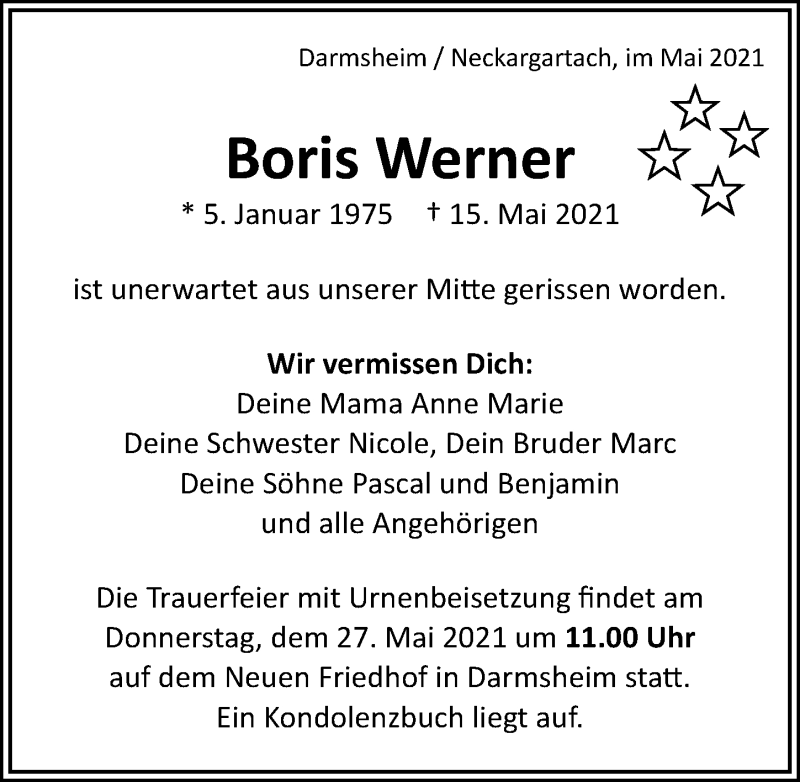 Darmsheim / Neckargartach, im Mai 2021

Boris Werner

* 5. Januar 1975 † 15. Mai 2021

ist unerwartet aus unserer Mitte gerissen worden.

Wir vermissen Dich:
Deine Mama Anne Marie
Deine Schwester Nicole, Dein Bruder Marc
Deine Söhne Pascal und Benjamin
und alle Angehörigen

Die Trauerfeier mit Urnenbeisetzung findet am Donnerstag, dem 27. Mai 2021 um 11.00 Uhr auf dem Neuen Friedhof in Darmsheim statt.
Ein Kondolenzbuch liegt auf.